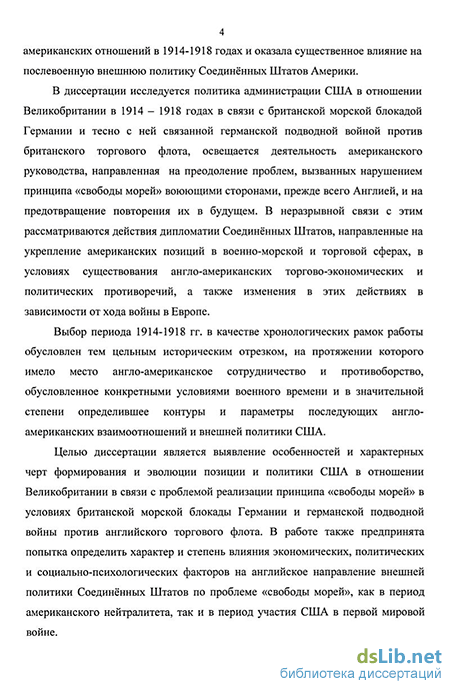 4

американских отношений в 1914-1918 годах и оказала существенное влияние на послевоенную внешнюю политику Соединённых Штатов Америки.

В диссертации исследуется политика администрации США в отношении Великобритании в 1914 – 1918 годах в связи с британской морской блокадой Германии и тесно с ней связанной германской подводной войной против британского торгового флота, освещается деятельность американского руководства, направленная на преодоление проблем, вызванных нарушением принципа «свободы морей» воюющими сторонами, прежде всего Англией, и на предотвращение повторения их в будущем. В неразрывной связи с этим рассматриваются действия дипломатии Соединённых Штатов, направленные на укрепление американских позиций в военно-морской и торговой сферах, в условиях существования англо-американских торгово-экономических и политических противоречий, а также изменения в этих действиях в зависимости от хода войны в Европе.

Выбор периода 1914-1918 гг. в качестве хронологических рамок работы обусловлен тем цельным историческим отрезком, на протяжении которого имело место англо-американское сотрудничество и противоборство, обусловленное конкретными условиями военного времени и в значительной степени определившее контуры и параметры последующих англо-американских взаимоотношений и внешней политики США.

Целью диссертации является выявление особенностей и характерных черт формирования и эволюции позиции и политики США в отношении Великобритании в связи с проблемой реализации принципа «свободы морей» в условиях британской морской блокады Германии и германской подводной войны против английского торгового флота. В работе также предпринята попытка определить характер и степень влияния экономических, политических и социально-психологических факторов на английское направление внешней политики Соединённых Штатов по проблеме «свободы морей», как в период американского нейтралитета, так и в период участия США в первой мировой войне.

dsLib.net
библиотека диссертаций